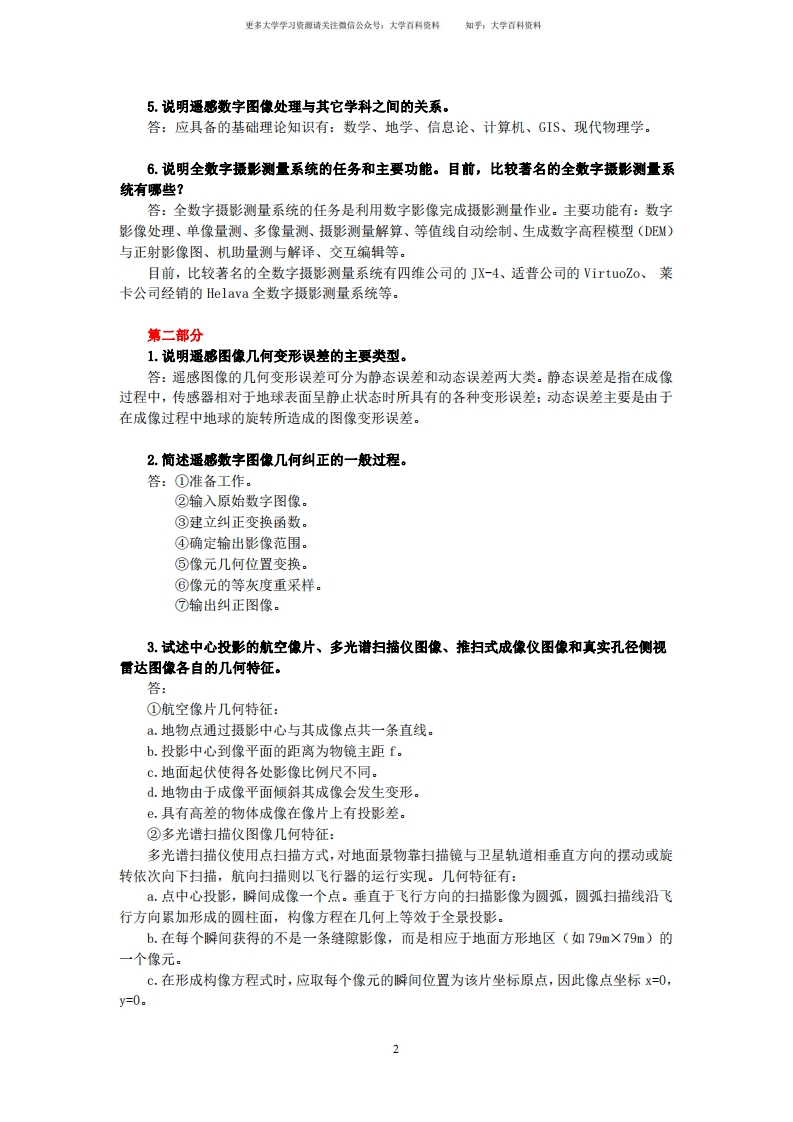 更多大学学习资源请关注微信公众号：大学百科资料　　知乎：大学百科资料

5.说明遥感数字图像处理与其它学科之间的关系。
答：应具备的基础理论知识有：数学、地学、信息论、计算机、GIS、现代物理学。

6.说明全数字摄影测量系统的任务和主要功能。目前，比较著名的全数字摄影测量系统有哪些？
答：全数字摄影测量系统的任务是利用数字影像完成摄影测量作业。主要功能有：数字影像处理、单像量测、多像量测、摄影测量解算、等值线自动绘制、生成数字高程模型（DEM）与正射影像图、机助量测与解译、交互编辑等。
目前，比较著名的全数字摄影测量系统有四维公司的 JX-4、适普公司的 VirtuoZo、 莱卡公司经销的 Helava 全数字摄影测量系统等。

第二部分
1.说明遥感图像几何变形误差的主要类型。
答：遥感图像的几何变形误差可分为静态误差和动态误差两大类。静态误差是指在成像过程中，传感器相对于地球表面呈静止状态时所具有的各种变形误差；动态误差主要是由于在成像过程中地球的旋转所造成的图像变形误差。

2.简述遥感数字图像几何纠正的一般过程。
答：①准备工作。
②输入原始数字图像。
③建立纠正变换函数。
④确定输出影像范围。
⑤像元几何位置变换。
⑥像元的等灰度重采样。
⑦输出纠正图像。

3.试述中心投影的航空像片、多光谱扫描仪图像、推扫式成像仪图像和真实孔径侧视雷达图像各自的几何特征。
答：
①航空像片几何特征：
a.地物点通过摄影中心与其成像点共一条直线。
b.投影中心到像平面的距离为物镜主距 f。
c.地面起伏使得各处影像比例尺不同。
d.地物由于成像平面倾斜其成像会发生变形。
e.具有高差的物体成像在像片上有投影差。
②多光谱扫描仪图像几何特征：
多光谱扫描仪使用点扫描方式，对地面景物靠扫描镜与卫星轨道相垂直方向的摆动或旋转依次向下扫描，航向扫描则以飞行器的运行实现。几何特征有：
a.点中心投影，瞬间成像一个点。垂直于飞行方向的扫描影像为圆弧，圆弧扫描线沿飞行方向累加形成的圆柱面，构像方程在几何上等效于全景投影。
b.在每个瞬间获得的不是一条缝隙影像，而是相应于地面方形地区（如 79m×79m）的一个像元。
c.在形成构像方程式时，应取每个像元的瞬间位置为该片坐标原点，因此像点坐标 x=0，y=0。

2